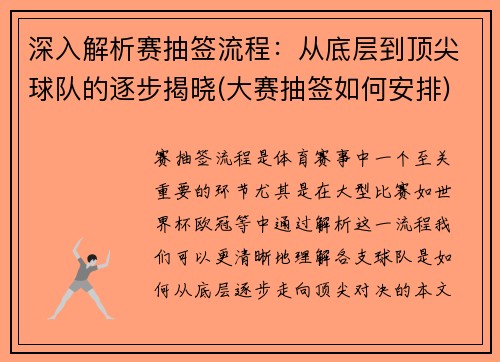 深入解析赛抽签流程：从底层到顶尖球队的逐步揭晓(大赛抽签如何安排)

赛抽签流程是体育赛事中一个至关重要的环节尤其是在大型比赛如世界杯欧冠等中通过解析这一流程我们可以更清晰地理解各支球队是如何从底层逐步走向顶尖对决的本文